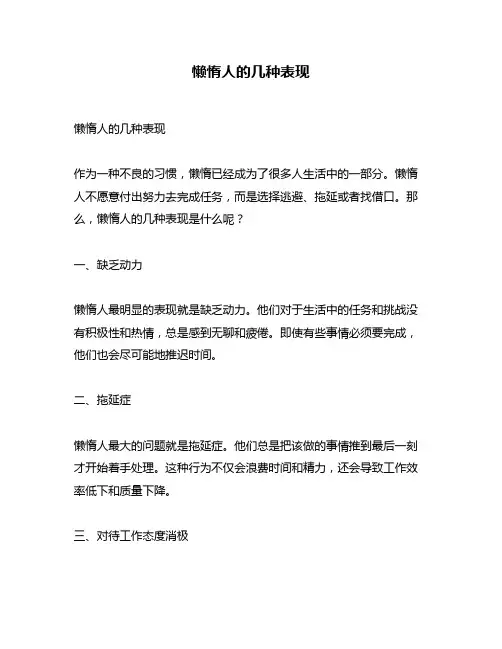 懒惰人的几种表现

懒惰人的几种表现

作为一种不良的习惯，懒惰已经成为了很多人生活中的一部分。懒惰人不愿意付出努力去完成任务，而是选择逃避、拖延或者找借口。那么，懒惰人的几种表现是什么呢？

一、缺乏动力

懒惰人最明显的表现就是缺乏动力。他们对于生活中的任务和挑战没有积极性和热情，总是感到无聊和疲倦。即使有些事情必须要完成，他们也会尽可能地推迟时间。

二、拖延症

懒惰人最大的问题就是拖延症。他们总是把该做的事情推到最后一刻才开始着手处理。这种行为不仅会浪费时间和精力，还会导致工作效率低下和质量下降。

三、对待工作态度消极